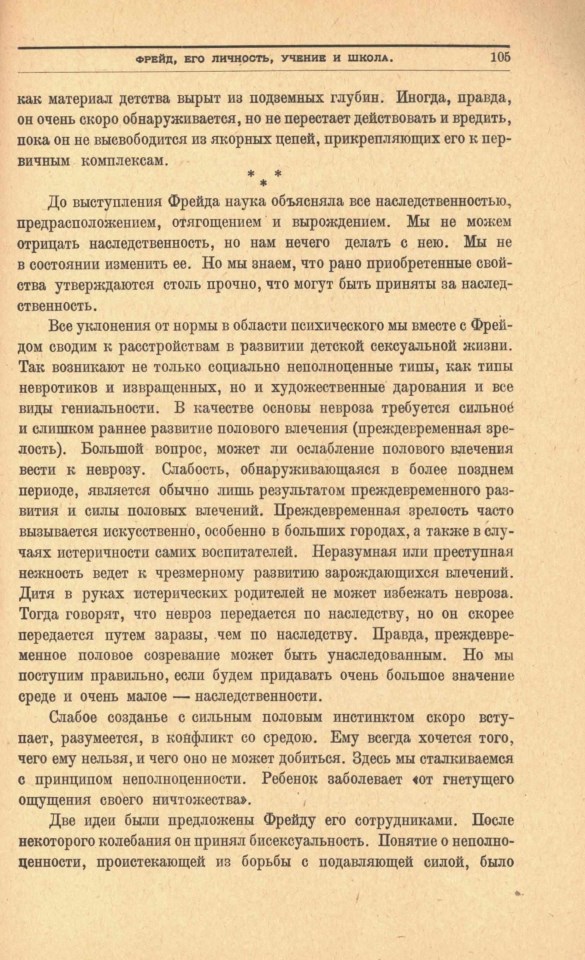 ФРЕЙД, ЕГО ЛИЧНОСТЬ, УЧЕНИЕ И ШКОЛА. 105

как материал детства вырыт из подземных глубин. Иногда, правда, он очень скоро обнаруживается, но не перестает действовать и вредить, пока он не высвободится из якорных цепей, прикрепляющих его к первичным комплексам.

* * *

До выступления Фрейда наука объясняла все наследственностью, предрасположением, отягощением и вырождением. Мы не можем отрицать наследственность, но нам нечего делать с нею. Мы не в состоянии изменить ее. Но мы знаем, что рано приобретенные свойства утверждаются столь прочно, что могут быть приняты за наследственность.

Все уклонения от нормы в области психического мы вместе с Фрейдом сводим к расстройствам в развитии детской сексуальной жизни. Так возникают не только социально неполноценные типы, как типы невротиков и извращенных, но и художественные дарования и все виды гениальности. В качестве основы невроза требуется сильное и слишком раннее развитие полового влечения (преждевременная зрелость). Большой вопрос, может ли ослабление полового влечения вести к неврозу. Слабость, обнаруживающаяся в более позднем периоде, является обычно лишь результатом преждевременного развития и силы половых влечений. Преждевременная зрелость часто вызывается искусственно, особенно в больших городах, а также в случаях истеричности самих воспитателей. Неразумная или преступная нежность ведет к чрезмерному развитию зарождающихся влечений. Дитя в руках истерических родителей не может избежать невроза. Тогда говорят, что невроз передается по наследству, но он скорее передается путем заразы, чем по наследству. Правда, преждевременное половое созревание может быть унаследованным. Но мы поступим правильно, если будем придавать очень большое значение среде и очень малое — наследственности.

Слабое созданье с сильным половым инстинктом скоро вступает, разумеется, в конфликт со средою. Ему всегда хочется того, чего ему нельзя, и чего оно не может добиться. Здесь мы сталкиваемся с принципом неполноценности. Ребенок заболевает «от гнетущего ощущения своего ничтожества».

Две идеи были предложены Фрейду его сотрудниками. После некоторого колебания он принял бисексуальность. Понятие о неполноценности, проистекающей из борьбы с подавляющей силой, было